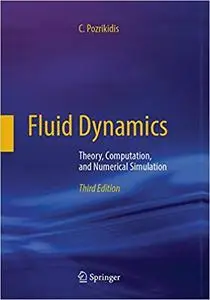 C. Pozrikidis

Fluid Dynamics

Theory, Computation, and Numerical Simulation

Third Edition

Springer